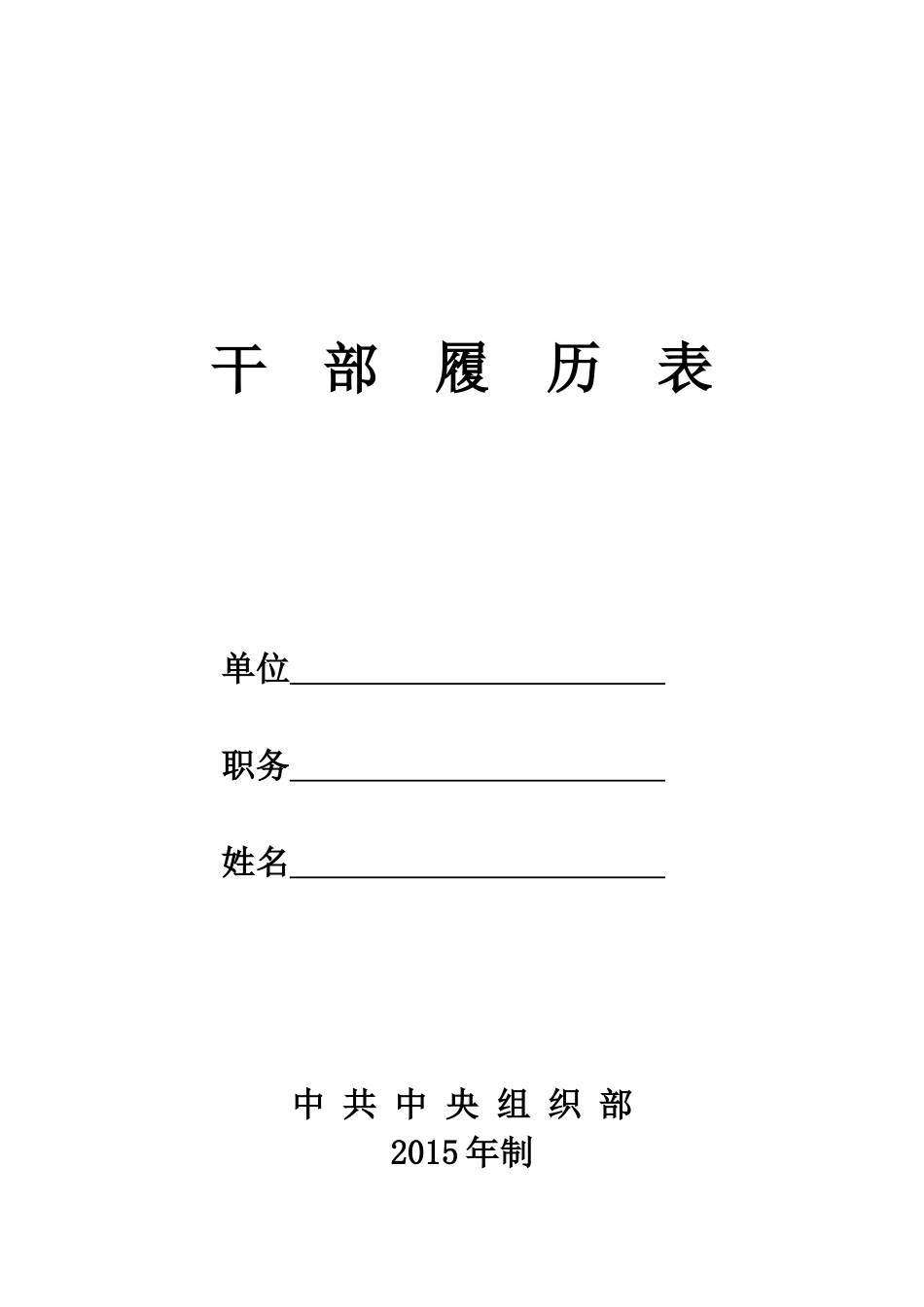 干 部 履 历 表

单位______________________

职务______________________

姓名______________________

中 共 中 央 组 织 部
2015年制